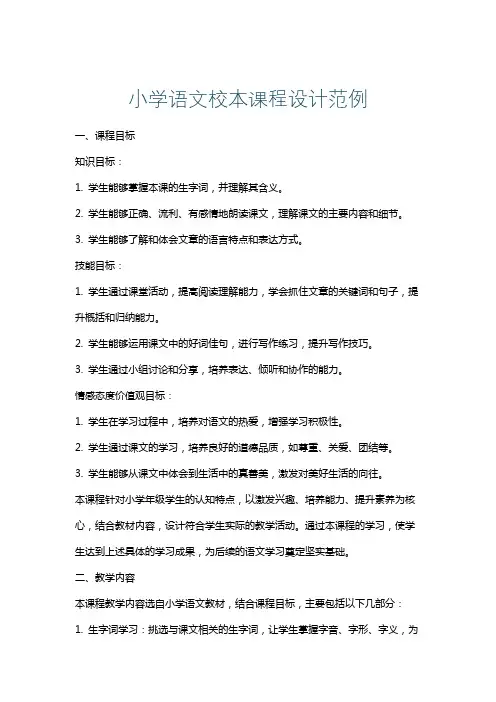 小学语文校本课程设计范例

一、课程目标

知识目标：

1. 学生能够掌握本课的生字词，并理解其含义。

2. 学生能够正确、流利、有感情地朗读课文，理解课文的主要内容和细节。

3. 学生能够了解和体会文章的语言特点和表达方式。

技能目标：

1. 学生通过课堂活动，提高阅读理解能力，学会抓住文章的关键词和句子，提升概括和归纳能力。

2. 学生能够运用课文中的好词佳句，进行写作练习，提升写作技巧。

3. 学生通过小组讨论和分享，培养表达、倾听和协作的能力。

情感态度价值观目标：

1. 学生在学习过程中，培养对语文的热爱，增强学习积极性。

2. 学生通过课文的学习，培养良好的道德品质，如尊重、关爱、团结等。

3. 学生能够从课文中体会到生活中的真善美，激发对美好生活的向往。

本课程针对小学年级学生的认知特点，以激发兴趣、培养能力、提升素养为核心，结合教材内容，设计符合学生实际的教学活动。通过本课程的学习，使学生达到上述具体的学习成果，为后续的语文学习奠定坚实基础。

二、教学内容

本课程教学内容选自小学语文教材，结合课程目标，主要包括以下几部分：

1. 生字词学习：挑选与课文相关的生字词，让学生掌握字音、字形、字义，为